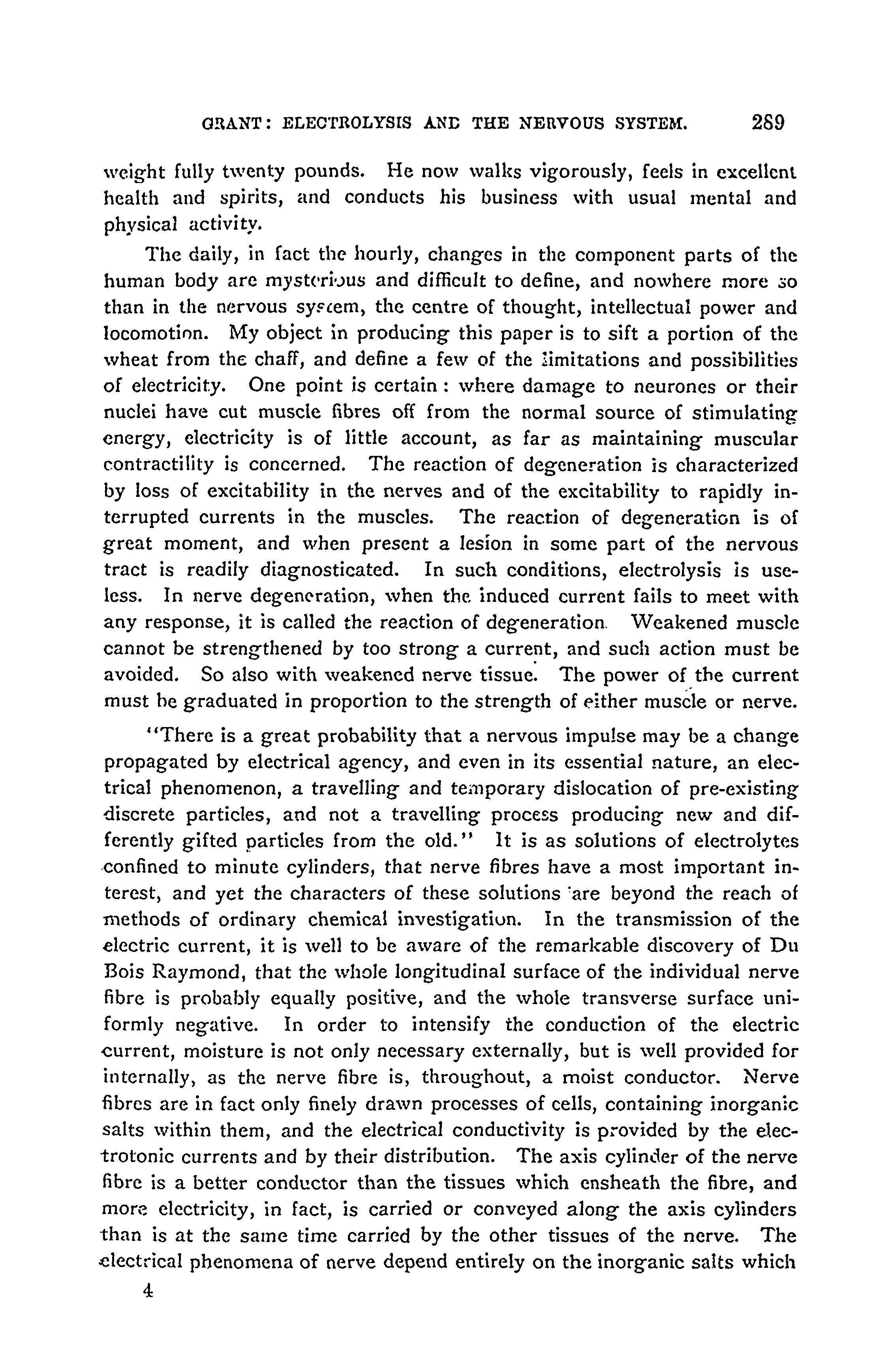 GRANT: ELECTROLYSIS AND THE NERVOUS SYSTEM. 289

weight fully twenty pounds. He now walks vigorously, feels in excellent health and spirits, and conducts his business with usual mental and physical activity.

The daily, in fact the hourly, changes in the component parts of the human body are mysterious and difficult to define, and nowhere more so than in the nervous system, the centre of thought, intellectual power and locomotion. My object in producing this paper is to sift a portion of the wheat from the chaff, and define a few of the limitations and possibilities of electricity. One point is certain: where damage to neurones or their nuclei have cut muscle fibres off from the normal source of stimulating energy, electricity is of little account, as far as maintaining muscular contractility is concerned. The reaction of degeneration is characterized by loss of excitability in the nerves and of the excitability to rapidly interrupted currents in the muscles. The reaction of degeneration is of great moment, and when present a lesion in some part of the nervous tract is readily diagnosticated. In such conditions, electrolysis is useless. In nerve degeneration, when the induced current fails to meet with any response, it is called the reaction of degeneration. Weakened muscle cannot be strengthened by too strong a current, and such action must be avoided. So also with weakened nerve tissue. The power of the current must be graduated in proportion to the strength of either muscle or nerve.

"There is a great probability that a nervous impulse may be a change propagated by electrical agency, and even in its essential nature, an electrical phenomenon, a travelling and temporary dislocation of pre-existing discrete particles, and not a travelling process producing new and differently gifted particles from the old." It is as solutions of electrolytes confined to minute cylinders, that nerve fibres have a most important interest, and yet the characters of these solutions are beyond the reach of methods of ordinary chemical investigation. In the transmission of the electric current, it is well to be aware of the remarkable discovery of Du Bois Raymond, that the whole longitudinal surface of the individual nerve fibre is probably equally positive, and the whole transverse surface uniformly negative. In order to intensify the conduction of the electric current, moisture is not only necessary externally, but is well provided for internally, as the nerve fibre is, throughout, a moist conductor. Nerve fibres are in fact only finely drawn processes of cells, containing inorganic salts within them, and the electrical conductivity is provided by the electrotonic currents and by their distribution. The axis cylinder of the nerve fibre is a better conductor than the tissues which ensheath the fibre, and more electricity, in fact, is carried or conveyed along the axis cylinders than is at the same time carried by the other tissues of the nerve. The electrical phenomena of nerve depend entirely on the inorganic salts which

4